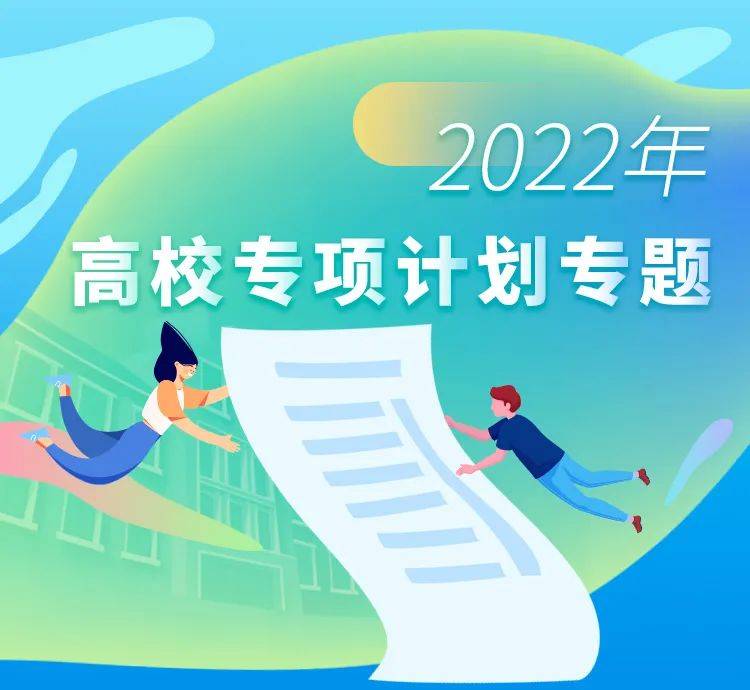 2022年
高校专项计划专题